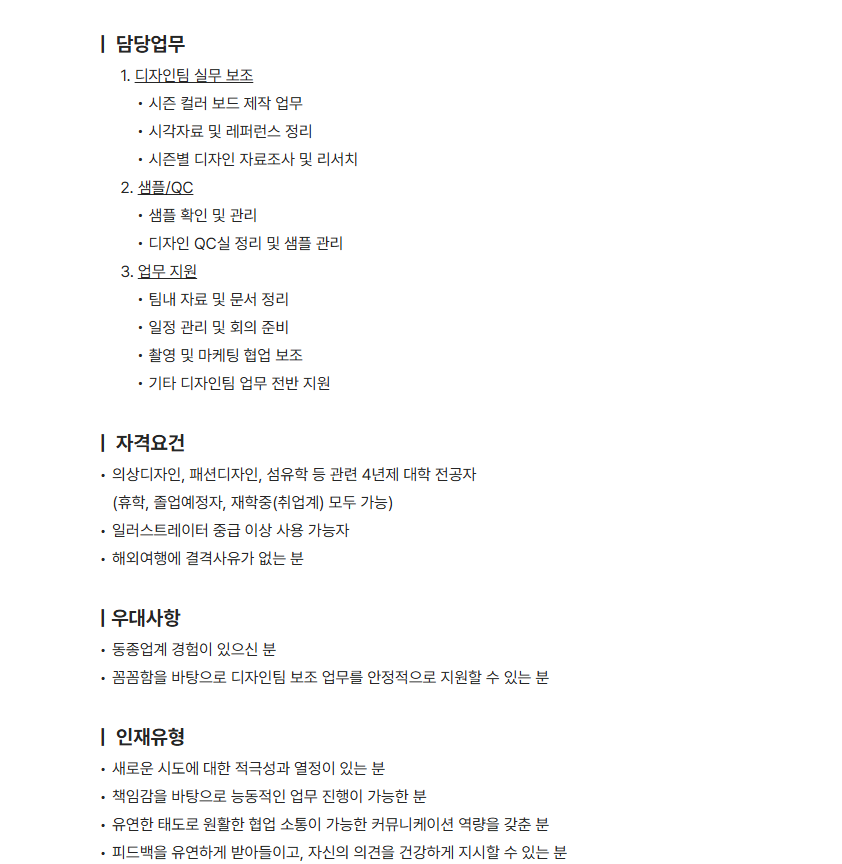 | 담당업무

1. 디자인팀 실무 보조
• 시즌 컬러 보드 제작 업무
• 시각자료 및 레퍼런스 정리
• 시즌별 디자인 자료조사 및 리서치

2. 샘플/QC
• 샘플 확인 및 관리
• 디자인 QC실 정리 및 샘플 관리

3. 업무 지원
• 팀내 자료 및 문서 정리
• 일정 관리 및 회의 준비
• 촬영 및 마케팅 협업 보조
• 기타 디자인팀 업무 전반 지원

| 자격요건

• 의상디자인, 패션디자인, 섬유학 등 관련 4년제 대학 전공자 (휴학, 졸업예정자, 재학중(취업계) 모두 가능)
• 일러스트레이터 중급 이상 사용 가능자
• 해외여행에 결격사유가 없는 분

| 우대사항

• 동종업계 경험이 있으신 분
• 꼼꼼함을 바탕으로 디자인팀 보조 업무를 안정적으로 지원할 수 있는 분

| 인재유형

• 새로운 시도에 대한 적극성과 열정이 있는 분
• 책임감을 바탕으로 능동적인 업무 진행이 가능한 분
• 유연한 태도로 원활한 협업 소통이 가능한 커뮤니케이션 역량을 갖춘 분
• 피드백을 유연하게 받아들이고, 자신의 의견을 건강하게 지시할 수 있는 분